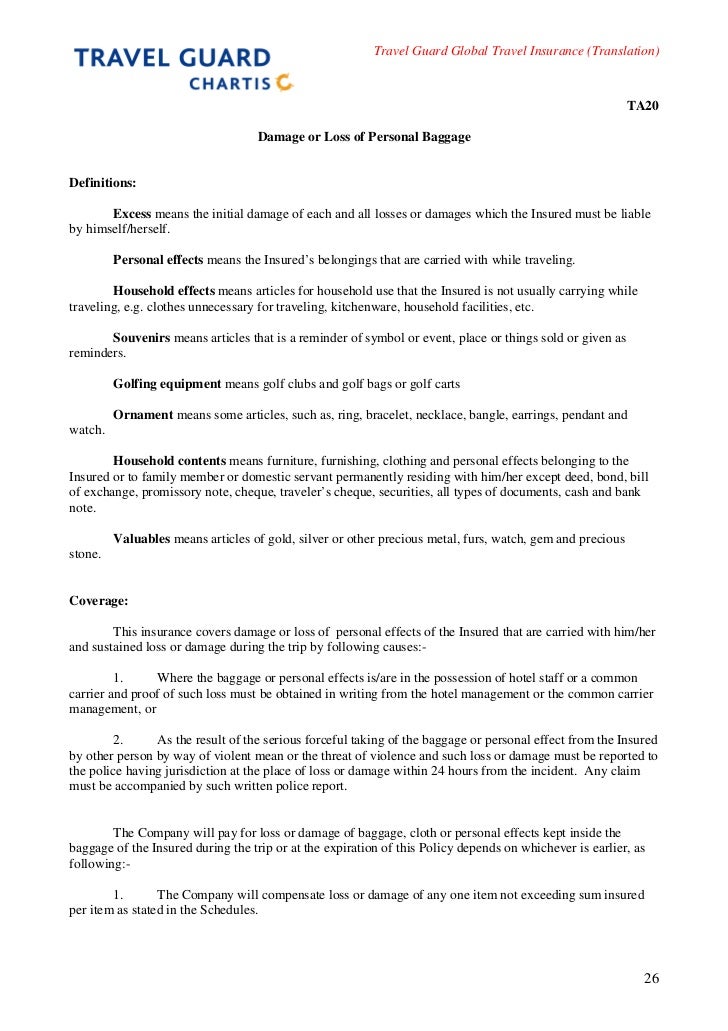 TRAVEL GUARD
CHARTIS

Travel Guard Global Travel Insurance (Translation)

TA20

Damage or Loss of Personal Baggage

Definitions:

Excess means the initial damage of each and all losses or damages which the Insured must be liable by himself/herself.

Personal effects means the Insured's belongings that are carried with while traveling.

Household effects means articles for household use that the Insured is not usually carrying while traveling, e.g. clothes unnecessary for traveling, kitchenware, household facilities, etc.

Souvenirs means articles that is a reminder of symbol or event, place or things sold or given as reminders.

Golfing equipment means golf clubs and golf bags or golf carts

Ornament means some articles, such as, ring, bracelet, necklace, bangle, earrings, pendant and watch.

Household contents means furniture, furnishing, clothing and personal effects belonging to the Insured or to family member or domestic servant permanently residing with him/her except deed, bond, bill of exchange, promissory note, cheque, traveler's cheque, securities, all types of documents, cash and bank note.

Valuables means articles of gold, silver or other precious metal, furs, watch, gem and precious stone.

Coverage:

This insurance covers damage or loss of personal effects of the Insured that are carried with him/her and sustained loss or damage during the trip by following causes:-

1. Where the baggage or personal effects is/are in the possession of hotel staff or a common carrier and proof of such loss must be obtained in writing from the hotel management or the common carrier management, or

2. As the result of the serious forceful taking of the baggage or personal effect from the Insured by other person by way of violent mean or the threat of violence and such loss or damage must be reported to the police having jurisdiction at the place of loss or damage within 24 hours from the incident. Any claim must be accompanied by such written police report.

The Company will pay for loss or damage of baggage, cloth or personal effects kept inside the baggage of the Insured during the trip or at the expiration of this Policy depends on whichever is earlier, as following:-

1. The Company will compensate loss or damage of any one item not exceeding sum insured per item as stated in the Schedules.

26